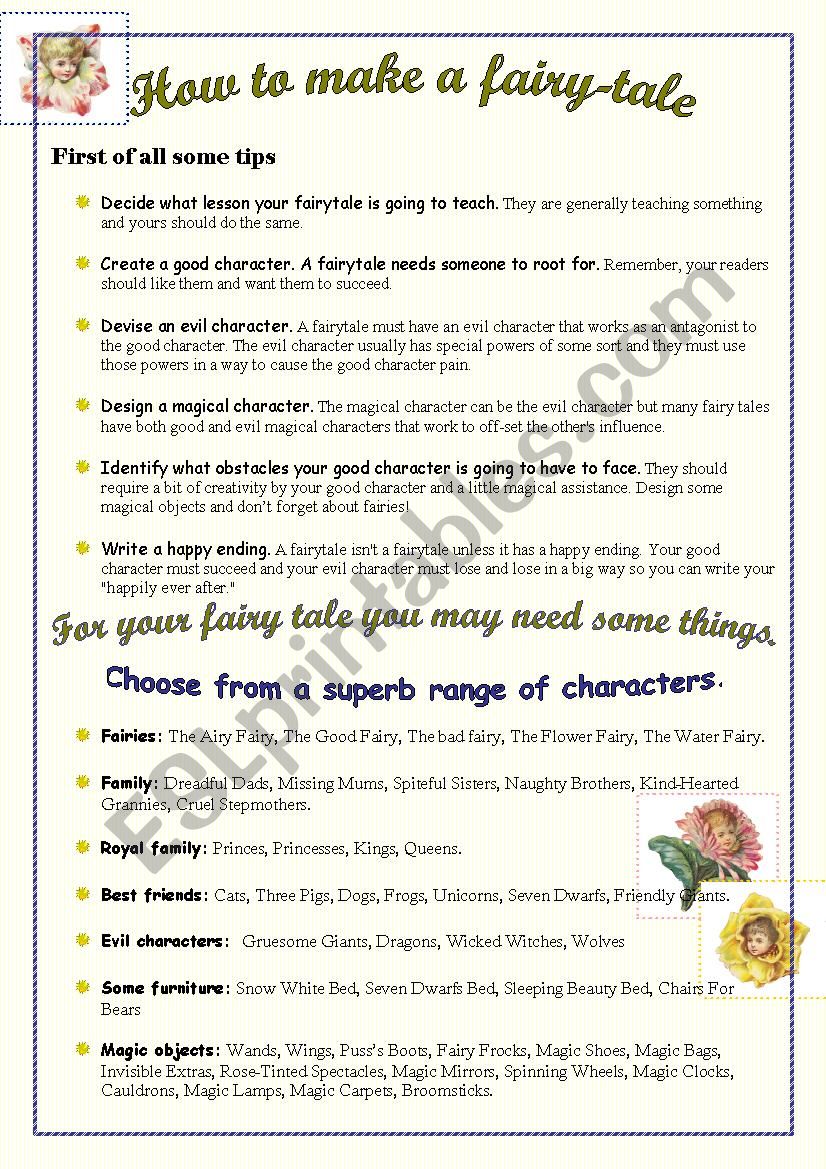 How to make a fairy-tale

First of all some tips

Decide what lesson your fairytale is going to teach. They are generally teaching something and yours should do the same.

Create a good character. A fairytale needs someone to root for. Remember, your readers should like them and want them to succeed.

Devise an evil character. A fairytale must have an evil character that works as an antagonist to the good character. The evil character usually has special powers of some sort and they must use those powers in a way to cause the good character pain.

Design a magical character. The magical character can be the evil character but many fairy tales have both good and evil magical characters that work to off-set the other's influence.

Identify what obstacles your good character is going to have to face. They should require a bit of creativity by your good character and a little magical assistance. Design some magical objects and don't forget about fairies!

Write a happy ending. A fairytale isn't a fairytale unless it has a happy ending. Your good character must succeed and your evil character must lose and lose in a big way so you can write your "happily ever after."

For your fairy tale you may need some things.

Choose from a superb range of characters.

Fairies: The Airy Fairy, The Good Fairy, The bad fairy, The Flower Fairy, The Water Fairy.

Family: Dreadful Dads, Missing Mums, Spiteful Sisters, Naughty Brothers, Kind-Hearted Grannies, Cruel Stepmothers.

Royal family: Princes, Princesses, Kings, Queens.

Best friends: Cats, Three Pigs, Dogs, Frogs, Unicorns, Seven Dwarfs, Friendly Giants.

Evil characters: Gruesome Giants, Dragons, Wicked Witches, Wolves

Some furniture: Snow White Bed, Seven Dwarfs Bed, Sleeping Beauty Bed, Chairs For Bears

Magic objects: Wands, Wings, Puss's Boots, Fairy Frocks, Magic Shoes, Magic Bags, Invisible Extras, Rose-Tinted Spectacles, Magic Mirrors, Spinning Wheels, Magic Clocks, Cauldrons, Magic Lamps, Magic Carpets, Broomsticks.

ESLprintables.com